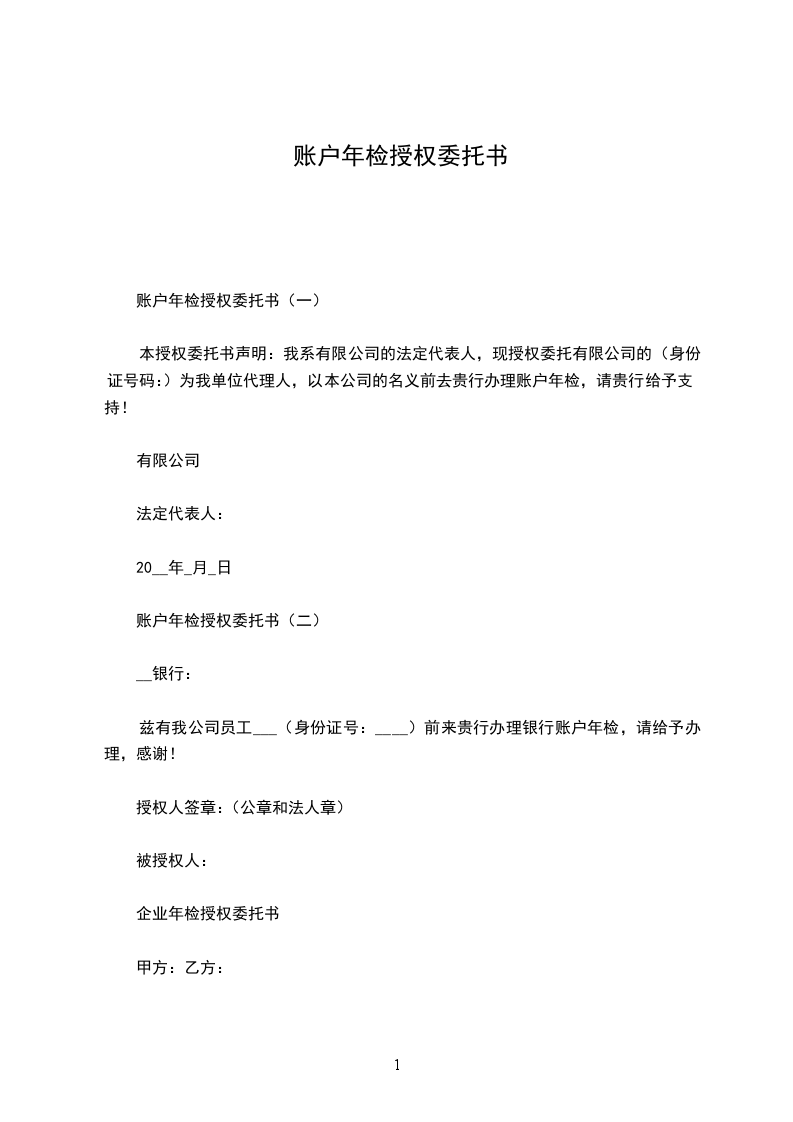 账户年检授权委托书

账户年检授权委托书（一）

本授权委托书声明：我系有限公司的法定代表人，现授权委托有限公司的（身份证号码:）为我单位代理人，以本公司的名义前去贵行办理账户年检，请贵行给予支持！

有限公司

法定代表人：

20__年_月_日

账户年检授权委托书（二）

__银行：

兹有我公司员工___（身份证号：____）前来贵行办理银行账户年检，请给予办理，感谢！

授权人签章:（公章和法人章）

被授权人：

企业年检授权委托书

甲方：乙方：

1